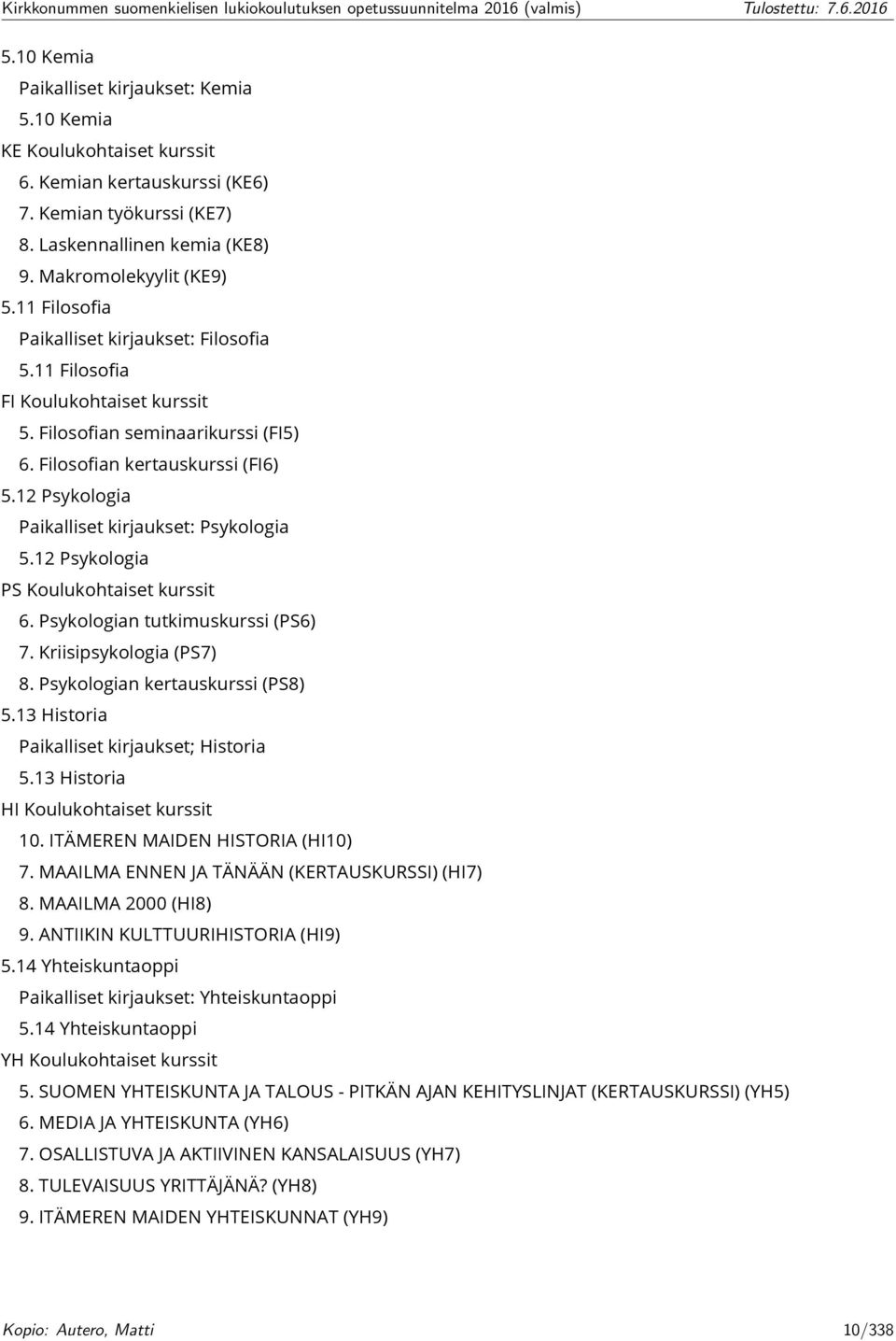 Kirkkonummen suomenkielisen lukiokoulutuksen opetussuunnitelma 2016 (valmis) Tulostettu: 7.6.2016

5.10 Kemia
Paikalliset kirjaukset: Kemia
5.10 Kemia
KE Koulukohtaiset kurssit
6. Kemian kertauskurssi (KE6)
7. Kemian työkurssi (KE7)
8. Laskennallinen kemia (KE8)
9. Makromolekyylit (KE9)
5.11 Filosofia
Paikalliset kirjaukset: Filosofia
5.11 Filosofia
FI Koulukohtaiset kurssit
5. Filosofian seminaarikurssi (FI5)
6. Filosofian kertauskurssi (FI6)
5.12 Psykologia
Paikalliset kirjaukset: Psykologia
5.12 Psykologia
PS Koulukohtaiset kurssit
6. Psykologian tutkimuskurssi (PS6)
7. Kriisipsykologia (PS7)
8. Psykologian kertauskurssi (PS8)
5.13 Historia
Paikalliset kirjaukset; Historia
5.13 Historia
HI Koulukohtaiset kurssit
10. ITÄMEREN MAIDEN HISTORIA (HI10)
7. MAAILMA ENNEN JA TÄNÄÄN (KERTAUSKURSSI) (HI7)
8. MAAILMA 2000 (HI8)
9. ANTIIKIN KULTTUURIHISTORIA (HI9)
5.14 Yhteiskuntaoppi
Paikalliset kirjaukset: Yhteiskuntaoppi
5.14 Yhteiskuntaoppi
YH Koulukohtaiset kurssit
5. SUOMEN YHTEISKUNTA JA TALOUS - PITKÄN AJAN KEHITYSLINJAT (KERTAUSKURSSI) (YH5)
6. MEDIA JA YHTEISKUNTA (YH6)
7. OSALLISTUVA JA AKTIIVINEN KANSALAISUUS (YH7)
8. TULEVAISUUS YRITTÄJÄNÄ? (YH8)
9. ITÄMEREN MAIDEN YHTEISKUNNAT (YH9)

Kopio: Autero, Matti 10/338